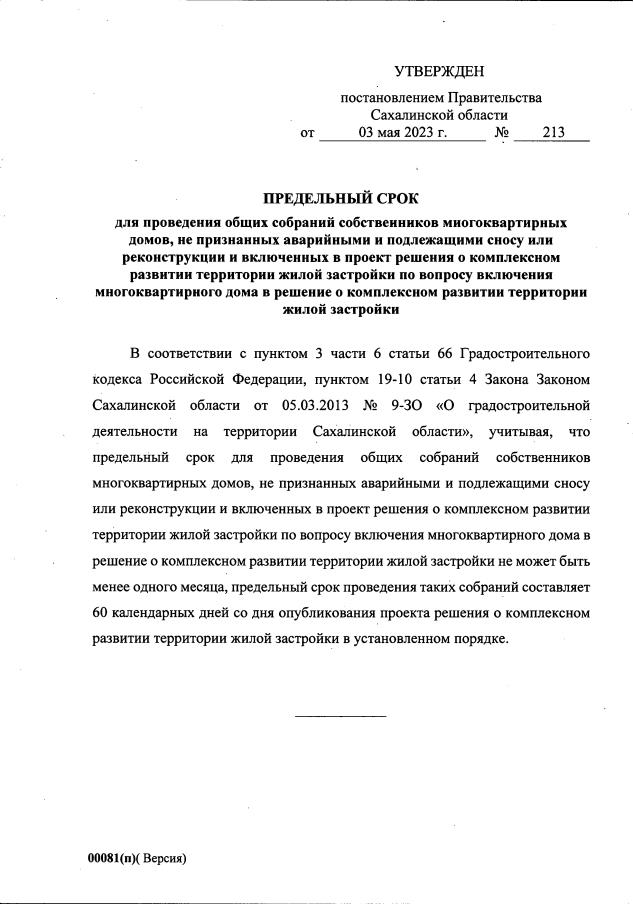 УТВЕРЖДЕН

постановлением Правительства Сахалинской области от 03 мая 2023 г. № 213

ПРЕДЕЛЬНЫЙ СРОК

для проведения общих собраний собственников многоквартирных домов, не признанных аварийными и подлежащими сносу или реконструкции и включенных в проект решения о комплексном развитии территории жилой застройки по вопросу включения многоквартирного дома в решение о комплексном развитии территории жилой застройки

В соответствии с пунктом 3 части 6 статьи 66 Градостроительного кодекса Российской Федерации, пунктом 19-10 статьи 4 Закона Законом Сахалинской области от 05.03.2013 № 9-ЗО «О градостроительной деятельности на территории Сахалинской области», учитывая, что предельный срок для проведения общих собраний собственников многоквартирных домов, не признанных аварийными и подлежащими сносу или реконструкции и включенных в проект решения о комплексном развитии территории жилой застройки по вопросу включения многоквартирного дома в решение о комплексном развитии территории жилой застройки не может быть менее одного месяца, предельный срок проведения таких собраний составляет 60 календарных дней со дня опубликования проекта решения о комплексном развитии территории жилой застройки в установленном порядке.

00081(п)( Версия)